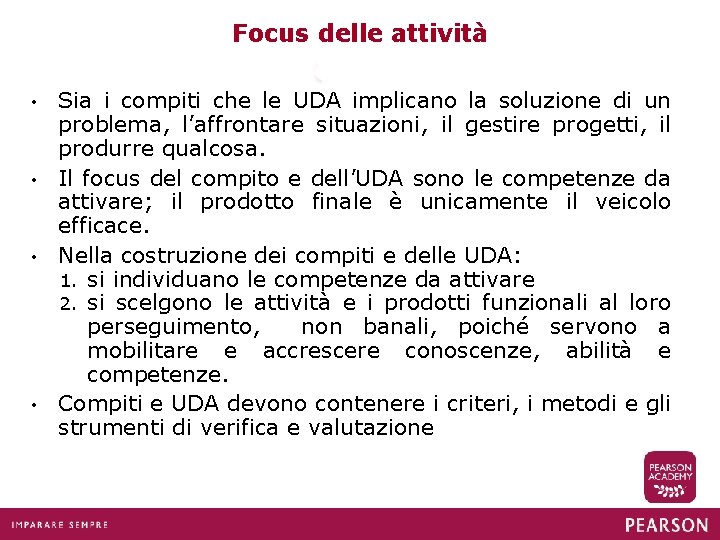 Focus delle attività

• Sia i compiti che le UDA implicano la soluzione di un problema, l'affrontare situazioni, il gestire progetti, il produrre qualcosa.
• Il focus del compito e dell'UDA sono le competenze da attivare; il prodotto finale è unicamente il veicolo efficace.
• Nella costruzione dei compiti e delle UDA:
1. si individuano le competenze da attivare
2. si scelgono le attività e i prodotti funzionali al loro perseguimento, non banali, poiché servono a mobilitare e accrescere conoscenze, abilità e competenze.
• Compiti e UDA devono contenere i criteri, i metodi e gli strumenti di verifica e valutazione

PEARSON ACADEMY

IMPARARE SEMPRE

PEARSON